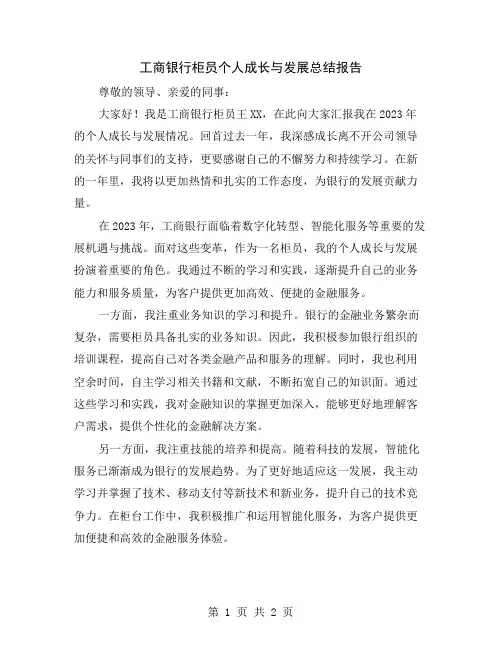 工商银行柜员个人成长与发展总结报告

尊敬的领导、亲爱的同事：

大家好！我是工商银行柜员王XX，在此向大家汇报我在2023年的个人成长与发展情况。回首过去一年，我深感成长离不开公司领导的关怀与同事们的支持，更要感谢自己的不懈努力和持续学习。在新的一年里，我将以更加热情和扎实的工作态度，为银行的发展贡献力量。

在2023年，工商银行面临着数字化转型、智能化服务等重要的发展机遇与挑战。面对这些变革，作为一名柜员，我的个人成长与发展扮演着重要的角色。我通过不断的学习和实践，逐渐提升自己的业务能力和服务质量，为客户提供更加高效、便捷的金融服务。

一方面，我注重业务知识的学习和提升。银行的金融业务繁杂而复杂，需要柜员具备扎实的业务知识。因此，我积极参加银行组织的培训课程，提高自己对各类金融产品和服务的理解。同时，我也利用空余时间，自主学习相关书籍和文献，不断拓宽自己的知识面。通过这些学习和实践，我对金融知识的掌握更加深入，能够更好地理解客户需求，提供个性化的金融解决方案。

另一方面，我注重技能的培养和提高。随着科技的发展，智能化服务已渐渐成为银行的发展趋势。为了更好地适应这一发展，我主动学习并掌握了技术、移动支付等新技术和新业务，提升自己的技术竞争力。在柜台工作中，我积极推广和运用智能化服务，为客户提供更加便捷和高效的金融服务体验。

第 1 页 共 2 页